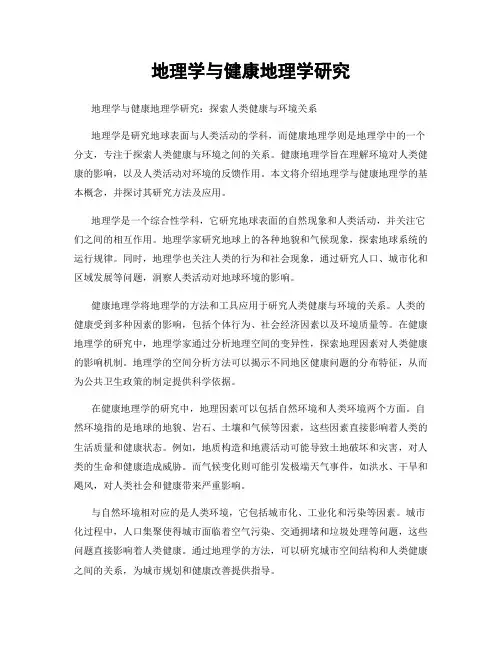 地理学与健康地理学研究

地理学与健康地理学研究：探索人类健康与环境关系

地理学是研究地球表面与人类活动的学科，而健康地理学则是地理学中的一个分支，专注于探索人类健康与环境之间的关系。健康地理学旨在理解环境对人类健康的影响，以及人类活动对环境的反馈作用。本文将介绍地理学与健康地理学的基本概念，并探讨其研究方法及应用。

地理学是一个综合性学科，它研究地球表面的自然现象和人类活动，并关注它们之间的相互作用。地理学家研究地球上的各种地貌和气候现象，探索地球系统的运行规律。同时，地理学也关注人类的行为和社会现象，通过研究人口、城市化和区域发展等问题，洞察人类活动对地球环境的影响。

健康地理学将地理学的方法和工具应用于研究人类健康与环境的关系。人类的健康受到多种因素的影响，包括个体行为、社会经济因素以及环境质量等。在健康地理学的研究中，地理学家通过分析地理空间的变异性，探索地理因素对人类健康的影响机制。地理学的空间分析方法可以揭示不同地区健康问题的分布特征，从而为公共卫生政策的制定提供科学依据。

在健康地理学的研究中，地理因素可以包括自然环境和人类环境两个方面。自然环境指的是地球的地貌、岩石、土壤和气候等因素，这些因素直接影响着人类的生活质量和健康状态。例如，地质构造和地震活动可能导致土地破坏和灾害，对人类的生命和健康造成威胁。而气候变化则可能引发极端天气事件，如洪水、干旱和飓风，对人类社会和健康带来严重影响。

与自然环境相对应的是人类环境，它包括城市化、工业化和污染等因素。城市化过程中，人口集聚使得城市面临着空气污染、交通拥堵和垃圾处理等问题，这些问题直接影响着人类健康。通过地理学的方法，可以研究城市空间结构和人类健康之间的关系，为城市规划和健康改善提供指导。